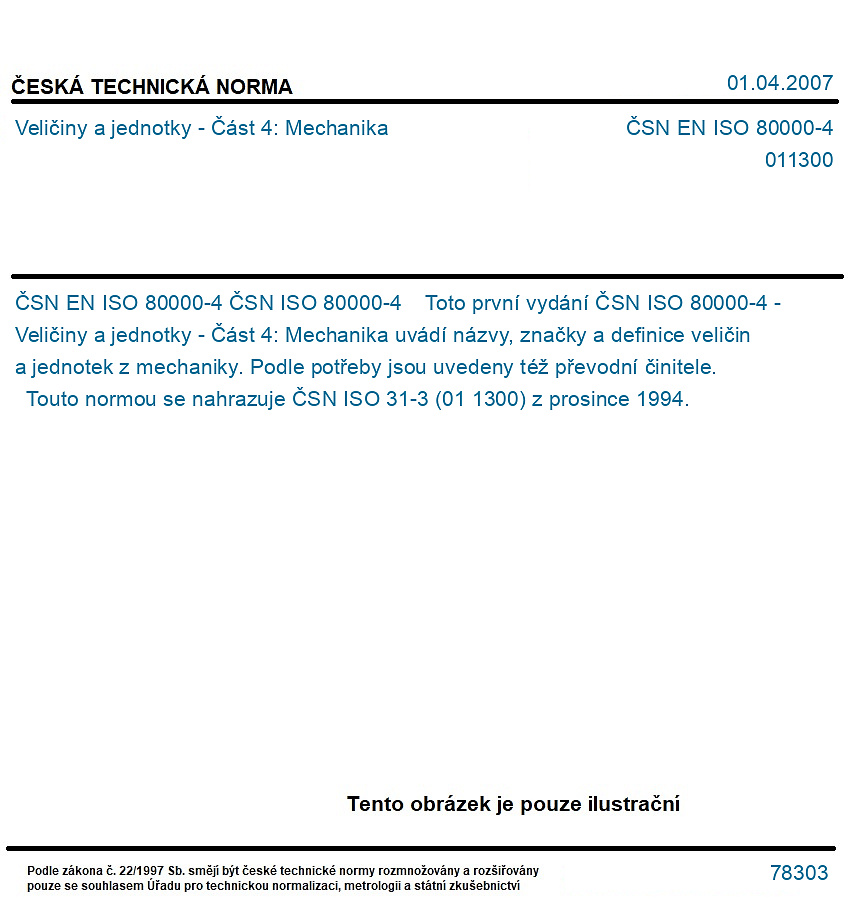 ČESKÁ TECHNICKÁ NORMA

01.04.2007

Veličiny a jednotky - Část 4: Mechanika

ČSN EN ISO 80000-4
011300

ČSN EN ISO 80000-4 ČSN ISO 80000-4 Toto první vydání ČSN ISO 80000-4 - Veličiny a jednotky - Část 4: Mechanika uvádí názvy, značky a definice veličin a jednotek z mechaniky. Podle potřeby jsou uvedeny též převodní činitele.

Touto normou se nahrazuje ČSN ISO 31-3 (01 1300) z prosince 1994.

Tento obrázek je pouze ilustrační

Podle zákona č. 22/1997 Sb. smějí být české technické normy rozmnožovány a rozšiřovány pouze se souhlasem Úřadu pro technickou normalizaci, metrologii a státní zkušebnictví

78303